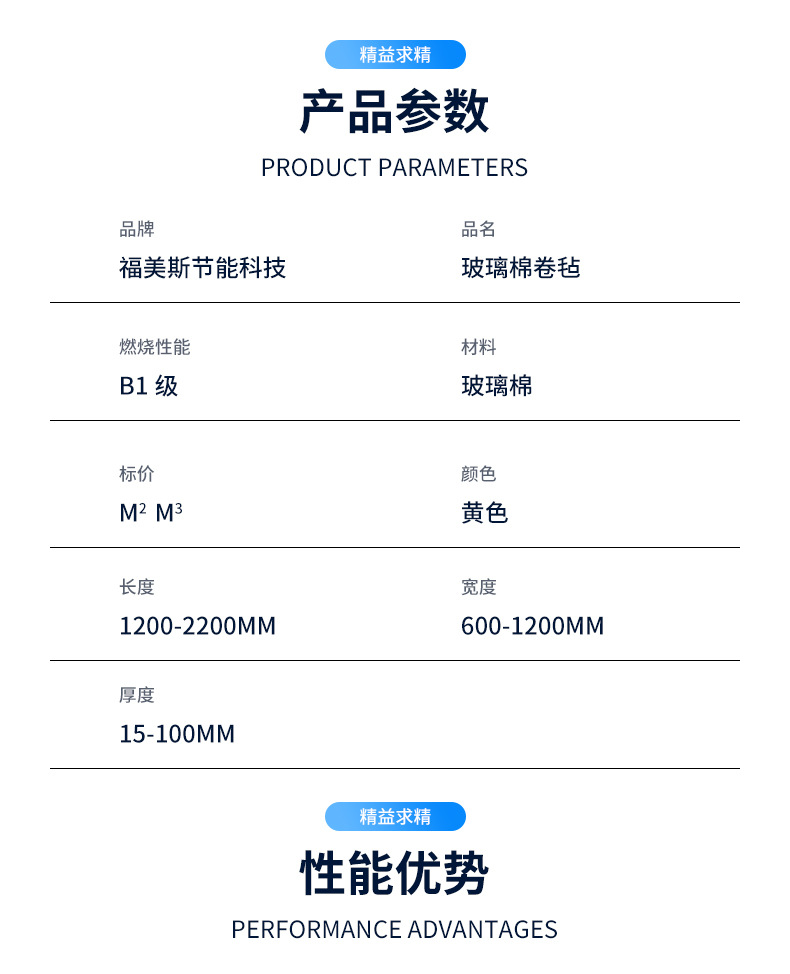 精益求精

产品参数

PRODUCT PARAMETERS

品牌
福美斯节能科技

品名
玻璃棉卷毡

燃烧性能
B1 级

材料
玻璃棉

标价
$M^2$ $M^3$

颜色
黄色

长度
1200-2200MM

宽度
600-1200MM

厚度
15-100MM

精益求精

性能优势

PERFORMANCE ADVANTAGES